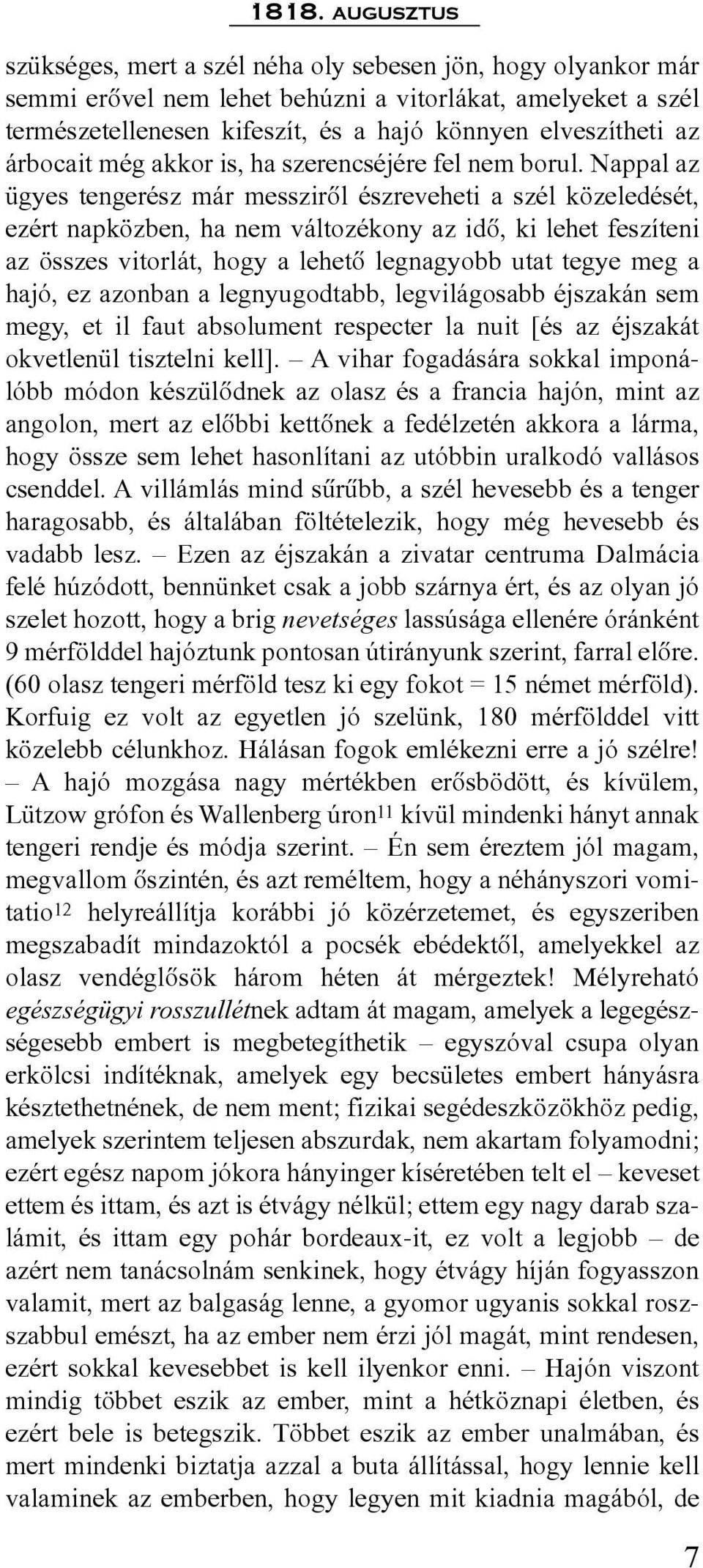 1818. AUGUSZTUS

szükséges, mert a szél néha oly sebesen jön, hogy olyankor már semmi erővel nem lehet behúzni a vitorlákat, amelyeket a szél természetellenesen kifeszít, és a hajó könnyen elveszítheti az árbocait még akkor is, ha szerencséjére fel nem borul. Nappal az ügyes tengerész már messziről észreveheti a szél közeledését, ezért napközben, ha nem változékony az idő, ki lehet feszíteni az összes vitorlát, hogy a lehető legnagyobb utat tegye meg a hajó, ez azonban a legnyugodtabb, legvilágosabb éjszakán sem megy, et il faut absolument respecter la nuit [és az éjszakát okvetlenül tisztelni kell]. – A vihar fogadására sokkal imponálóbb módon készülődnek az olasz és a francia hajón, mint az angolon, mert az előbbi kettőnek a fedélzetén akkora a lárma, hogy össze sem lehet hasonlítani az utóbbin uralkodó vallásos csenddel. A villámlás mind sűrűbb, a szél hevesebb és a tenger haragosabb, és általában föltételezik, hogy még hevesebb és vadabb lesz. – Ezen az éjszakán a zivatar centruma Dalmácia felé húzódott, bennünket csak a jobb szárnya ért, és az olyan jó szelet hozott, hogy a brig nevetséges lassúsága ellenére óránként 9 mérfölddel hajóztunk pontosan útirányunk szerint, farral előre. (60 olasz tengeri mérföld tesz ki egy fokot = 15 német mérföld). Korfuig ez volt az egyetlen jó szelünk, 180 mérfölddel vitt közelebb célunkhoz. Hálásan fogok emlékezni erre a jó szélre! – A hajó mozgása nagy mértékben erősbödött, és kívülem, Lützow grófon és Wallenberg úron$^{11}$ kívül mindenki hányt annak tengeri rendje és módja szerint. – Én sem éreztem jól magam, megvallom őszintén, és azt reméltem, hogy a néhányszori vomitatio$^{12}$ helyreállítja korábbi jó közérzetemet, és egyszeriben megszabadít mindazoktól a pocsék ebédektől, amelyekkel az olasz vendéglősök három héten át mérgeztek! Mélyreható egészségügyi rosszullétnek adtam át magam, amelyek a legegészségesebb embert is megbetegíthetik – egyszóval csupa olyan erkölcsi indítéknak, amelyek egy becsületes embert hányásra késztethetnének, de nem ment; fizikai segédeszközökhöz pedig, amelyek szerintem teljesen abszurdak, nem akartam folyamodni; ezért egész napom jókora hányinger kíséretében telt el – keveset ettem és ittam, és azt is étvágy nélkül; ettem egy nagy darab szalámit, és ittam egy pohár bordeaux-it, ez volt a legjobb – de azért nem tanácsolnám senkinek, hogy étvágy híján fogyasszon valamit, mert az balgaság lenne, a gyomor ugyanis sokkal rosszabbul emészt, ha az ember nem érzi jól magát, mint rendesen, ezért sokkal kevesebbet is kell ilyenkor enni. – Hajón viszont mindig többet eszik az ember, mint a hétköznapi életben, és ezért bele is betegszik. Többet eszik az ember unalmában, és mert mindenki biztatja azzal a buta állítással, hogy lennie kell valaminek az emberben, hogy legyen mit kiadnia magából, de

7